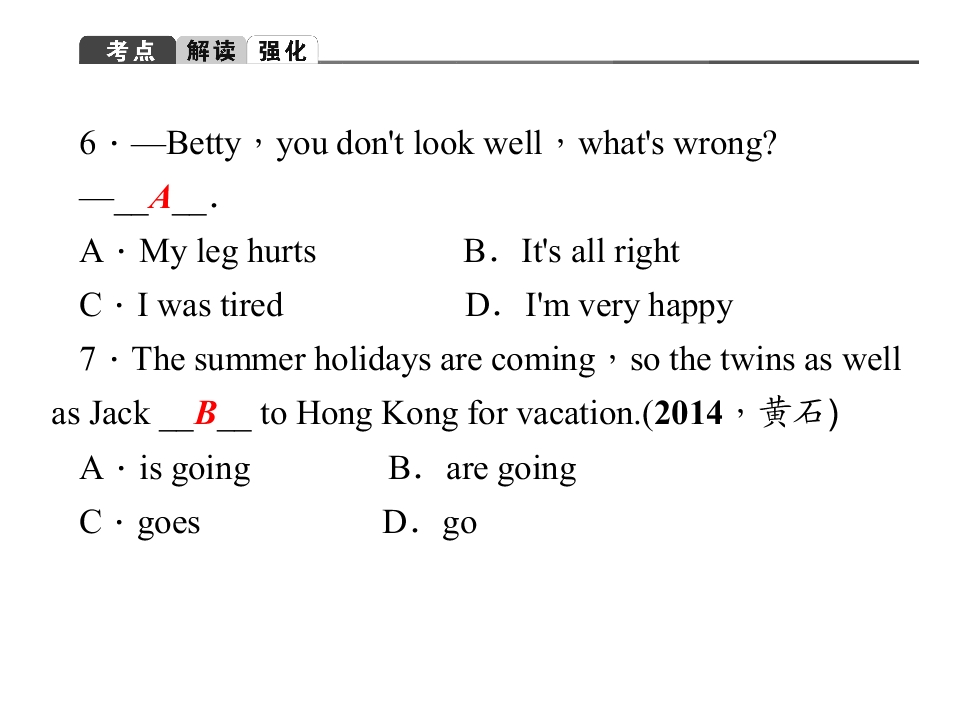 考点 解读 强化

6．—Betty，you don't look well，what's wrong?

—__A__．

A．My leg hurts　　B．It's all right

C．I was tired　　D．I'm very happy

7．The summer holidays are coming，so the twins as well as Jack __B__ to Hong Kong for vacation.(2014，黄石)

A．is going　　B．are going

C．goes　　D．go